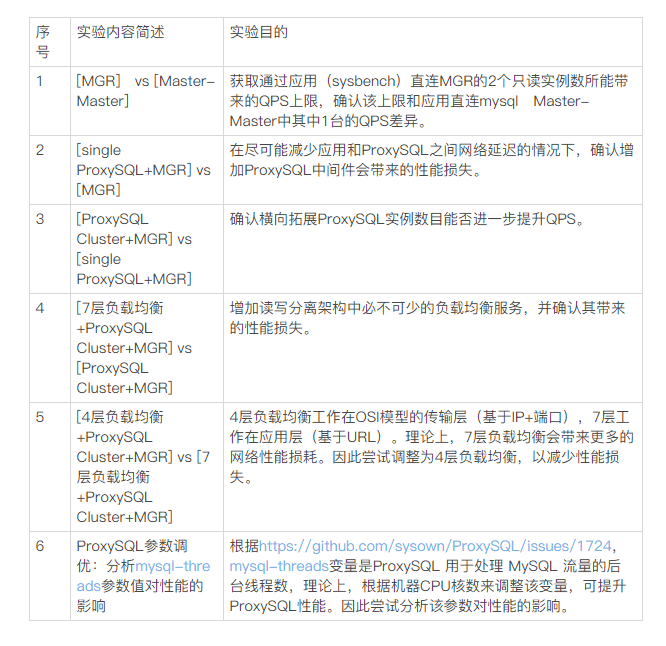 | 序号 | 实验内容简述 | 实验目的 |
|---|---|---|
| 1 | [MGR] vs [Master-Master] | 获取通过应用（sysbench）直连MGR的2个只读实例数所能带来的QPS上限，确认该上限和应用直连mysql Master-Master中其中1台的QPS差异。 |
| 2 | [single ProxySQL+MGR] vs [MGR] | 在尽可能减少应用和ProxySQL之间网络延迟的情况下，确认增加ProxySQL中间件会带来的性能损失。 |
| 3 | [ProxySQL Cluster+MGR] vs [single ProxySQL+MGR] | 确认横向拓展ProxySQL实例数目能否进一步提升QPS。 |
| 4 | [7层负载均衡+ProxySQL Cluster+MGR] vs [ProxySQL Cluster+MGR] | 增加读写分离架构中必不可少的负载均衡服务，并确认其带来的性能损失。 |
| 5 | [4层负载均衡+ProxySQL Cluster+MGR] vs [7层负载均衡+ProxySQL Cluster+MGR] | 4层负载均衡工作在OSI模型的传输层（基于IP+端口），7层工作在应用层（基于URL）。理论上，7层负载均衡会带来更多的网络性能损耗。因此尝试调整为4层负载均衡，以减少性能损失。 |
| 6 | ProxySQL参数调优：分析mysql-threads参数值对性能的影响 | 根据https://github.com/sysown/ProxySQL/issues/1724，mysql-threads变量是ProxySQL 用于处理 MySQL 流量的后台线程数，理论上，根据机器CPU核数来调整该变量，可提升ProxySQL性能。因此尝试分析该参数对性能的影响。 |